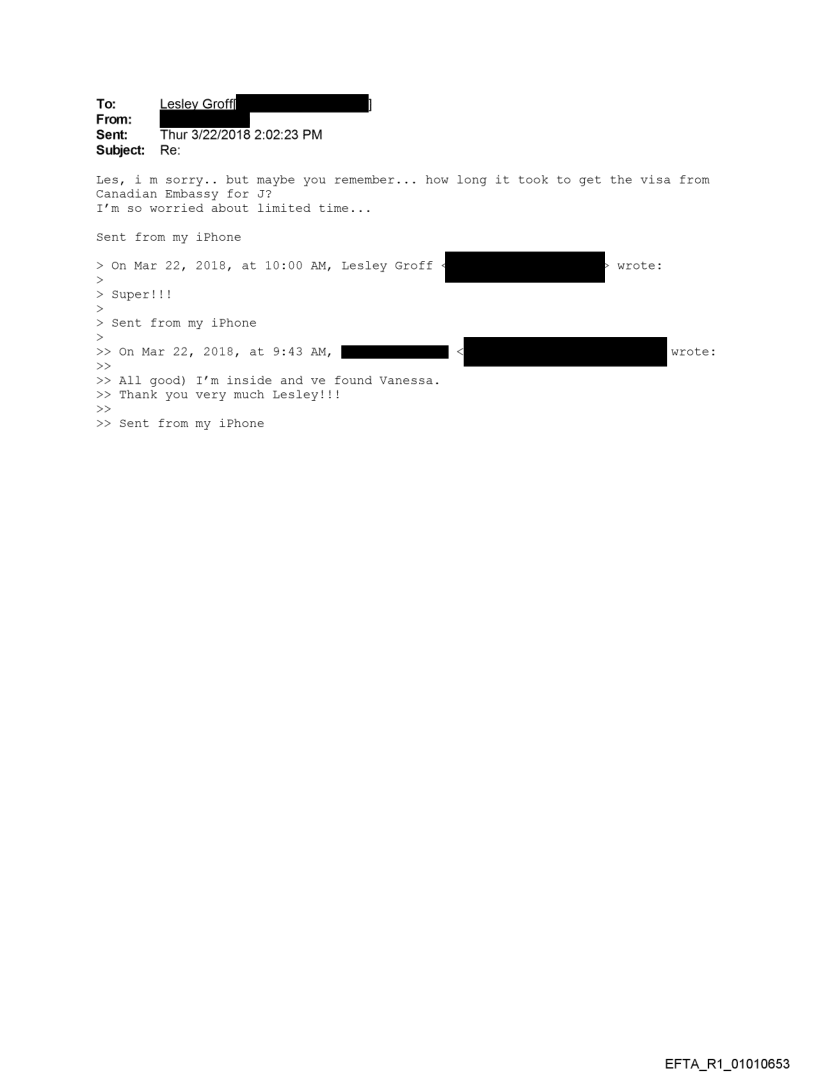 To: Lesley Groff[ ]
From:
Sent: Thur 3/22/2018 2:02:23 PM
Subject: Re:

Les, i m sorry.. but maybe you remember... how long it took to get the visa from Canadian Embassy for J?
I'm so worried about limited time...

Sent from my iPhone

> On Mar 22, 2018, at 10:00 AM, Lesley Groff < > wrote:
>
> Super!!!
>
> Sent from my iPhone
>
>> On Mar 22, 2018, at 9:43 AM, < wrote:
>>
>> All good) I'm inside and ve found Vanessa.
>> Thank you very much Lesley!!!
>>
>> Sent from my iPhone

EFTA_R1_01010653